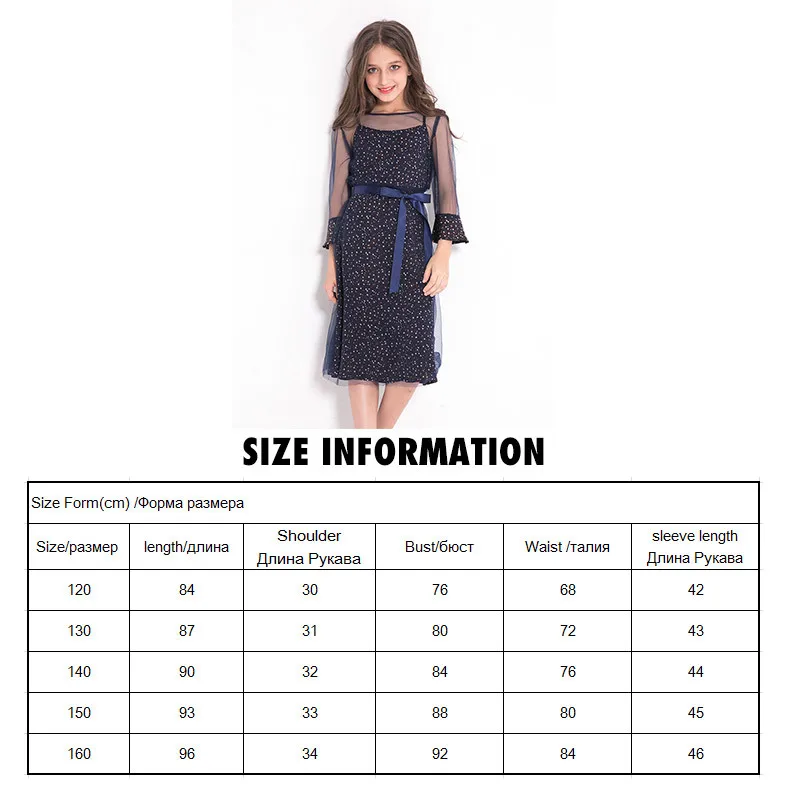 SIZE INFORMATION

| Size Form(cm) /Форма размера | | | | | |
|---|---|---|---|---|---|
| Size/размер | length/длина | Shoulder Длина Рукава | Bust/бюст | Waist /талия | sleeve length Длина Рукава |
| 120 | 84 | 30 | 76 | 68 | 42 |
| 130 | 87 | 31 | 80 | 72 | 43 |
| 140 | 90 | 32 | 84 | 76 | 44 |
| 150 | 93 | 33 | 88 | 80 | 45 |
| 160 | 96 | 34 | 92 | 84 | 46 |